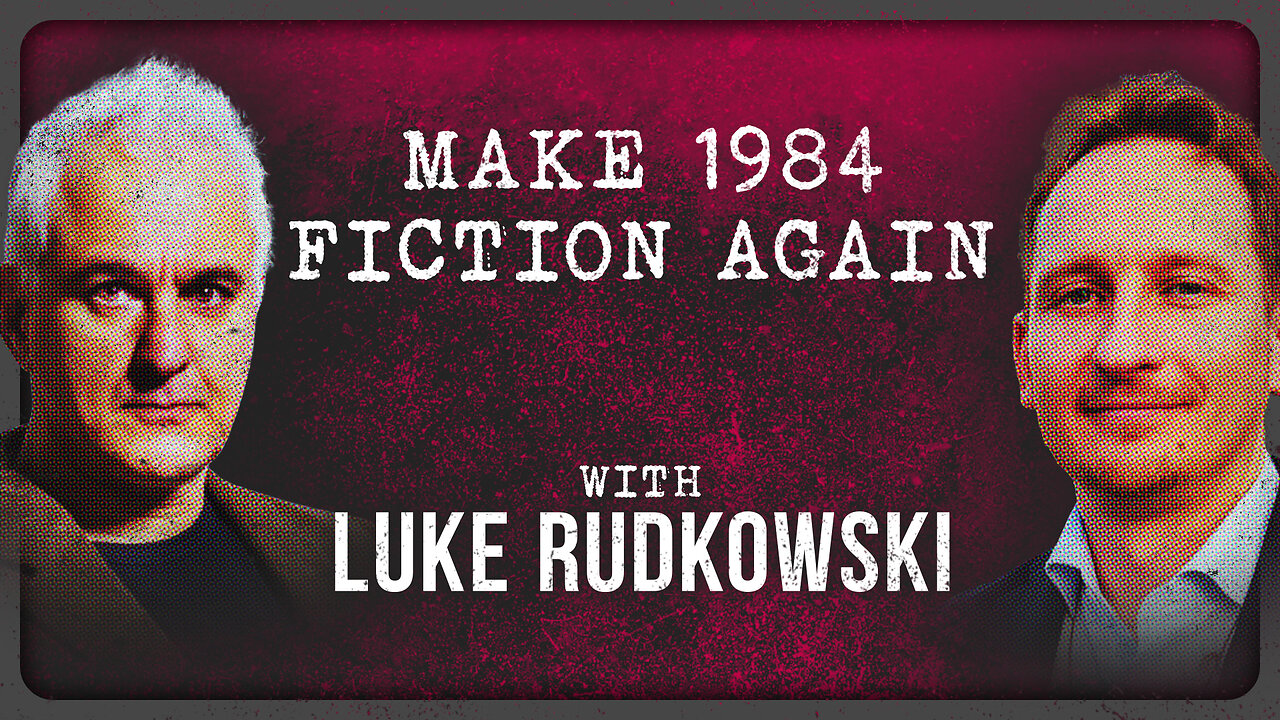 MAKE 1984 FICTION AGAIN

WITH
LUKE RUDKOWSKI